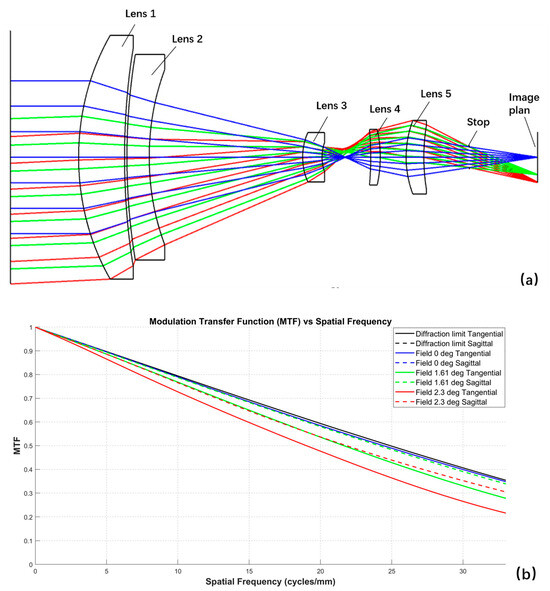 Lens 1

Lens 2

Lens 3

Lens 4

Lens 5

Stop

Image plan

(a)

Modulation Transfer Function (MTF) vs Spatial Frequency

Diffraction limit Tangential
Diffraction limit Sagittal
Field 0 deg Tangential
Field 0 deg Sagittal
Field 1.61 deg Tangential
Field 1.61 deg Sagittal
Field 2.3 deg Tangential
Field 2.3 deg Sagittal

MTF

1
0.9
0.8
0.7
0.6
0.5
0.4
0.3
0.2
0.1
0

0 5 10 15 20 25 30

Spatial Frequency (cycles/mm)

(b)